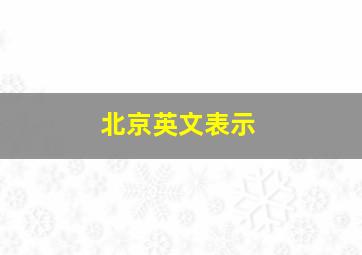 北京英文表示